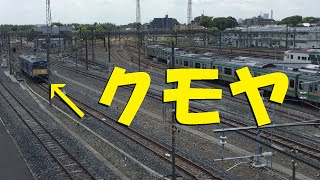 クモヤ